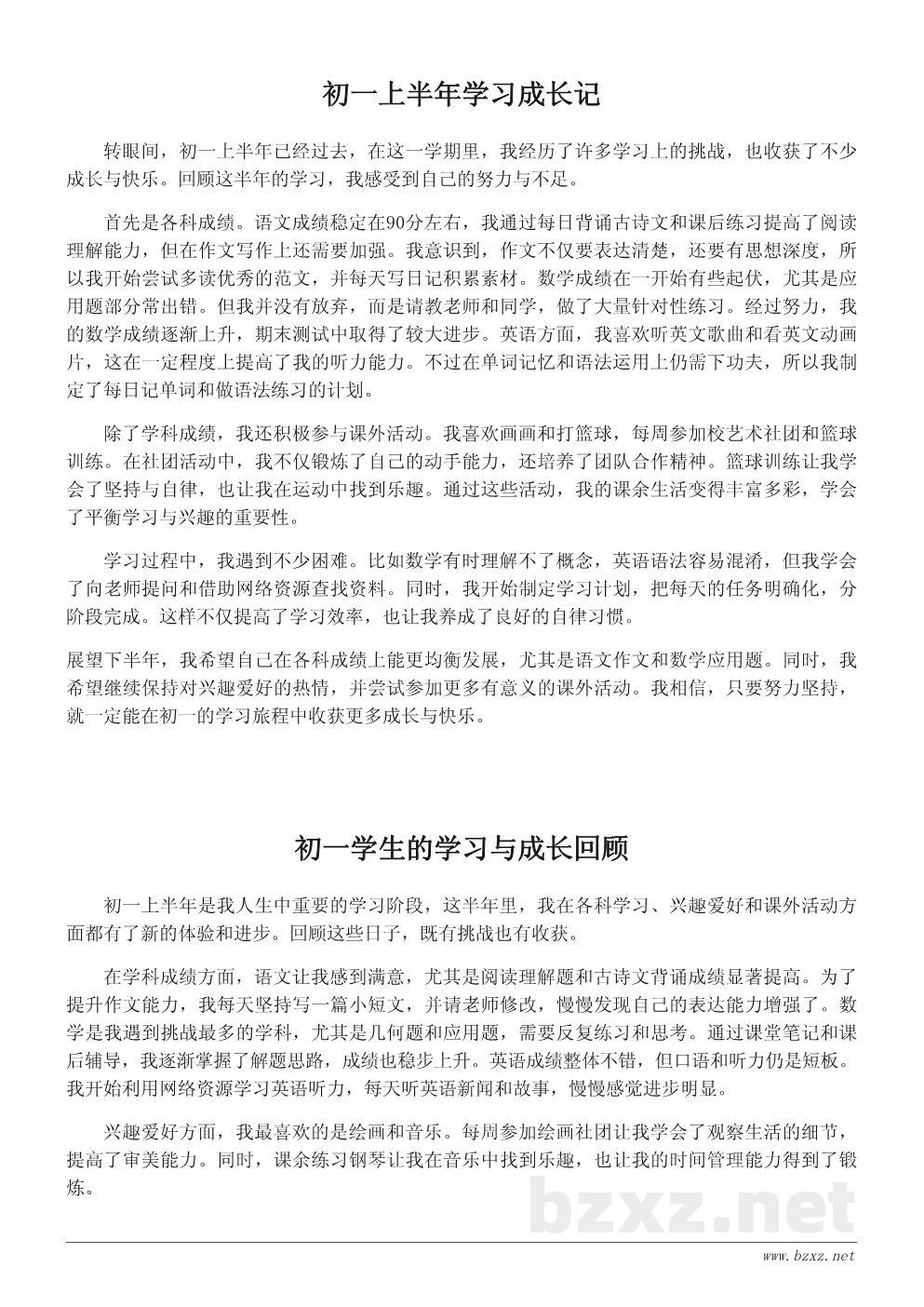 初一上半年学习成长记

转眼间，初一上半年已经过去，在这一学期里，我经历了许多学习上的挑战，也收获了不少成长与快乐。回顾这半年的学习，我感受到自己的努力与不足。

首先是各科成绩。语文成绩稳定在90分左右，我通过每日背诵古诗文和课后练习提高了阅读理解能力，但在作文写作上还需要加强。我意识到，作文不仅要表达清楚，还要有思想深度，所以我开始尝试多读优秀的范文，并每天写日记积累素材。数学成绩在一开始有些起伏，尤其是应用题部分常出错。但我并没有放弃，而是请教老师和同学，做了大量针对性练习。经过努力，我的数学成绩逐渐上升，期末测试中取得了较大进步。英语方面，我喜欢听英文歌曲和看英文动画片，这在一定程度上提高了我的听力能力。不过在单词记忆和语法运用上仍需下功夫，所以我制定了每日记单词和做语法练习的计划。

除了学科成绩，我还积极参与课外活动。我喜欢画画和打篮球，每周参加校艺术社团和篮球训练。在社团活动中，我不仅锻炼了自己的动手能力，还培养了团队合作精神。篮球训练让我学会了坚持与自律，也让我在运动中找到乐趣。通过这些活动，我的课余生活变得丰富多彩，学会了平衡学习与兴趣的重要性。

学习过程中，我遇到不少困难。比如数学有时理解不了概念，英语语法容易混淆，但我学会了向老师提问和借助网络资源查找资料。同时，我开始制定学习计划，把每天的任务明确化，分阶段完成。这样不仅提高了学习效率，也让我养成了良好的自律习惯。

展望下半年，我希望自己在各科成绩上能更均衡发展，尤其是语文作文和数学应用题。同时，我希望继续保持对兴趣爱好的热情，并尝试参加更多有意义的课外活动。我相信，只要努力坚持，就一定能在初一的学习旅程中收获更多成长与快乐。

初一学生的学习与成长回顾

初一上半年是我人生中重要的学习阶段，这半年里，我在各科学习、兴趣爱好和课外活动方面都有了新的体验和进步。回顾这些日子，既有挑战也有收获。

在学科成绩方面，语文让我感到满意，尤其是阅读理解题和古诗文背诵成绩显著提高。为了提升作文能力，我每天坚持写一篇小短文，并请老师修改，慢慢发现自己的表达能力增强了。数学是我遇到挑战最多的学科，尤其是几何题和应用题，需要反复练习和思考。通过课堂笔记和课后辅导，我逐渐掌握了解题思路，成绩也稳步上升。英语成绩整体不错，但口语和听力仍是短板。我开始利用网络资源学习英语听力，每天听英语新闻和故事，慢慢感觉进步明显。

兴趣爱好方面，我最喜欢的是绘画和音乐。每周参加绘画社团让我学会了观察生活的细节，提高了审美能力。同时，课余练习钢琴让我在音乐中找到乐趣，也让我的时间管理能力得到了锻炼。

bzxz.net

www.bzxz.net